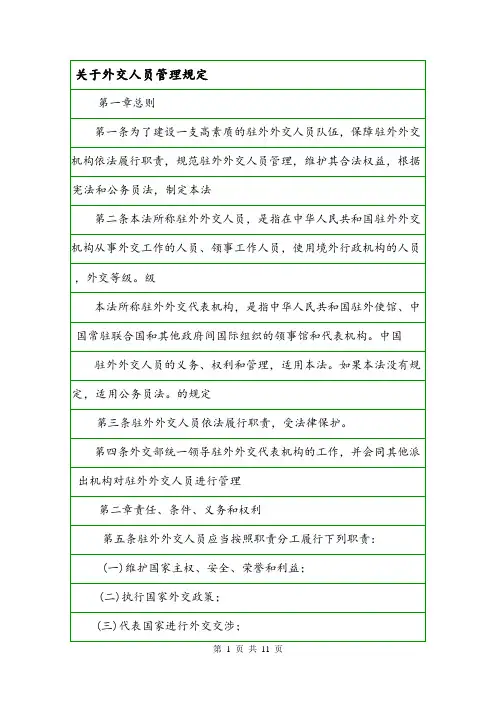 关于外交人员管理规定

第一章总则

第一条为了建设一支高素质的驻外外交人员队伍，保障驻外外交机构依法履行职责，规范驻外外交人员管理，维护其合法权益，根据宪法和公务员法，制定本法

第二条本法所称驻外外交人员，是指在中华人民共和国驻外外交机构从事外交工作的人员、领事工作人员，使用境外行政机构的人员，外交等级。级

本法所称驻外外交代表机构，是指中华人民共和国驻外使馆、中国常驻联合国和其他政府间国际组织的领事馆和代表机构。中国

驻外外交人员的义务、权利和管理，适用本法。如果本法没有规定，适用公务员法。的规定

第三条驻外外交人员依法履行职责，受法律保护。

第四条外交部统一领导驻外外交代表机构的工作，并会同其他派出机构对驻外外交人员进行管理

第二章责任、条件、义务和权利

第五条驻外外交人员应当按照职责分工履行下列职责：

(一)维护国家主权、安全、荣誉和利益；

(二)执行国家外交政策；

(三)代表国家进行外交交涉；

第 1 页 共 11 页